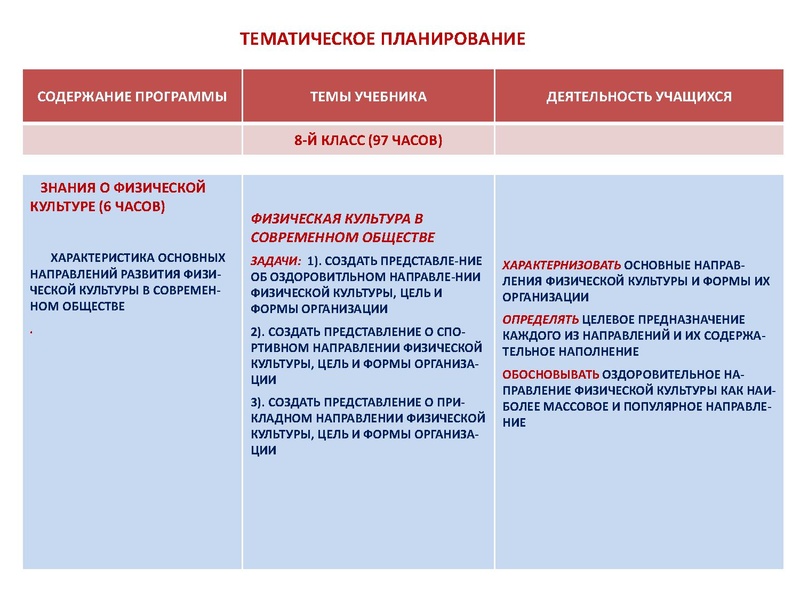 ТЕМАТИЧЕСКОЕ ПЛАНИРОВАНИЕ

| СОДЕРЖАНИЕ ПРОГРАММЫ | ТЕМЫ УЧЕБНИКА | ДЕЯТЕЛЬНОСТЬ УЧАЩИХСЯ |
|---|---|---|
| | 8-Й КЛАСС (97 ЧАСОВ) | |
| ЗНАНИЯ О ФИЗИЧЕСКОЙ КУЛЬТУРЕ (6 ЧАСОВ) ХАРАКТЕРИСТИКА ОСНОВНЫХ НАПРАВЛЕНИЙ РАЗВИТИЯ ФИЗИЧЕСКОЙ КУЛЬТУРЫ В СОВРЕМЕННОМ ОБЩЕСТВЕ . | ФИЗИЧЕСКАЯ КУЛЬТУРА В СОВРЕМЕННОМ ОБЩЕСТВЕ ЗАДАЧИ: 1). СОЗДАТЬ ПРЕДСТАВЛЕ-НИЕ ОБ ОЗДОРОВИТЛЬНОМ НАПРАВЛЕ-НИИ ФИЗИЧЕСКОЙ КУЛЬТУРЫ, ЦЕЛЬ И ФОРМЫ ОРГАНИЗАЦИИ 2). СОЗДАТЬ ПРЕДСТАВЛЕНИЕ О СПОРТИВНОМ НАПРАВЛЕНИИ ФИЗИЧЕСКОЙ КУЛЬТУРЫ, ЦЕЛЬ И ФОРМЫ ОРГАНИЗАЦИИ 3). СОЗДАТЬ ПРЕДСТАВЛЕНИЕ О ПРИКЛАДНОМ НАПРАВЛЕНИИ ФИЗИЧЕСКОЙ КУЛЬТУРЫ, ЦЕЛЬ И ФОРМЫ ОРГАНИЗАЦИИ | ХАРАКТЕРНИЗОВАТЬ ОСНОВНЫЕ НАПРАВЛЕНИЯ ФИЗИЧЕСКОЙ КУЛЬТУРЫ И ФОРМЫ ИХ ОРГАНИЗАЦИИ ОПРЕДЕЛЯТЬ ЦЕЛЕВОЕ ПРЕДНАЗНАЧЕНИЕ КАЖДОГО ИЗ НАПРАВЛЕНИЙ И ИХ СОДЕРЖАТЕЛЬНОЕ НАПОЛНЕНИЕ ОБОСНОВЫВАТЬ ОЗДОРОВИТЕЛЬНОЕ НАПРАВЛЕНИЕ ФИЗИЧЕСКОЙ КУЛЬТУРЫ КАК НАИБОЛЕЕ МАССОВОЕ И ПОПУЛЯРНОЕ НАПРАВЛЕНИЕ |